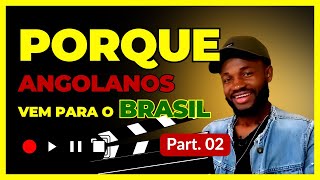 PORQUE
ANGOLANOS
VEM PARA O BRASIL

Part. 02